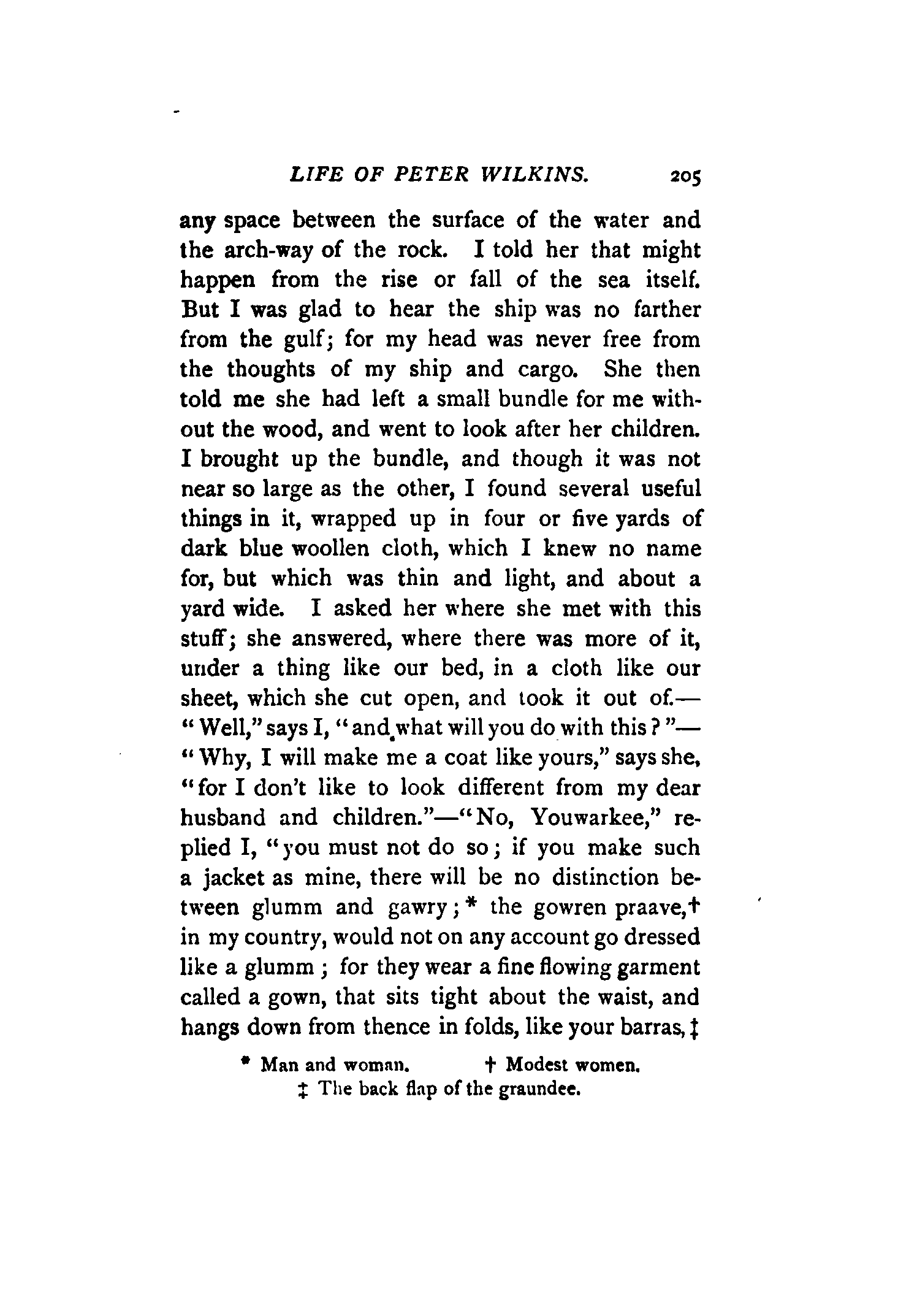 LIFE OF PETER WILKINS. 205

any space between the surface of the water and the arch-way of the rock. I told her that might happen from the rise or fall of the sea itself. But I was glad to hear the ship was no farther from the gulf; for my head was never free from the thoughts of my ship and cargo. She then told me she had left a small bundle for me without the wood, and went to look after her children. I brought up the bundle, and though it was not near so large as the other, I found several useful things in it, wrapped up in four or five yards of dark blue woollen cloth, which I knew no name for, but which was thin and light, and about a yard wide. I asked her where she met with this stuff; she answered, where there was more of it, under a thing like our bed, in a cloth like our sheet, which she cut open, and took it out of.—"Well," says I, "and what will you do with this?"—"Why, I will make me a coat like yours," says she, "for I don't like to look different from my dear husband and children."—"No, Youwarkee," replied I, "you must not do so; if you make such a jacket as mine, there will be no distinction between glumm and gawry;* the gowren praave,† in my country, would not on any account go dressed like a glumm; for they wear a fine flowing garment called a gown, that sits tight about the waist, and hangs down from thence in folds, like your barras,‡

* Man and woman. † Modest women.
‡ The back flap of the graundee.